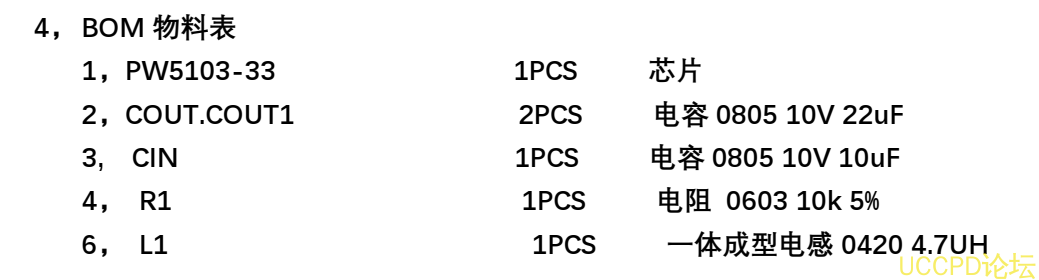 4，BOM 物料表

1，PW5103-33 1PCS 芯片

2，COUT.COUT1 2PCS 电容 0805 10V 22uF

3， CIN 1PCS 电容 0805 10V 10uF

4， R1 1PCS 电阻 0603 10k 5%

6， L1 1PCS 一体成型电感 0420 4.7UH

UCCPD论坛